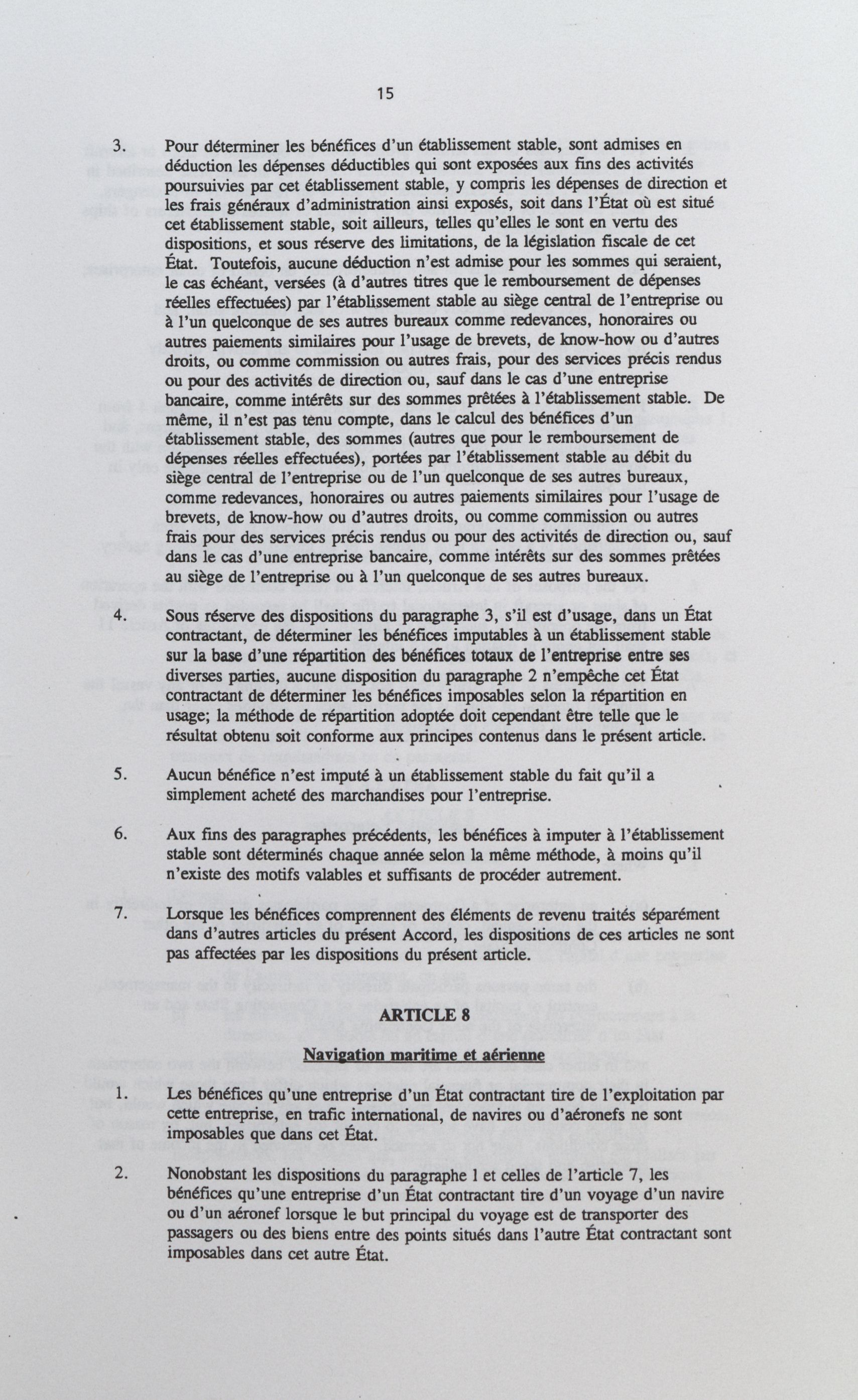 15

3. Pour déterminer les bénéfices d'un établissement stable, sont admises en déduction les dépenses déductibles qui sont exposées aux fins des activités poursuivies par cet établissement stable, y compris les dépenses de direction et les frais généraux d'administration ainsi exposés, soit dans l'État où est situé cet établissement stable, soit ailleurs, telles qu'elles le sont en vertu des dispositions, et sous réserve des limitations, de la législation fiscale de cet État. Toutefois, aucune déduction n'est admise pour les sommes qui seraient, le cas échéant, versées (à d'autres titres que le remboursement de dépenses réelles effectuées) par l'établissement stable au siège central de l'entreprise ou à l'un quelconque de ses autres bureaux comme redevances, honoraires ou autres paiements similaires pour l'usage de brevets, de know-how ou d'autres droits, ou comme commission ou autres frais, pour des services précis rendus ou pour des activités de direction ou, sauf dans le cas d'une entreprise bancaire, comme intérêts sur des sommes prêtées à l'établissement stable. De même, il n'est pas tenu compte, dans le calcul des bénéfices d'un établissement stable, des sommes (autres que pour le remboursement de dépenses réelles effectuées), portées par l'établissement stable au débit du siège central de l'entreprise ou de l'un quelconque de ses autres bureaux, comme redevances, honoraires ou autres paiements similaires pour l'usage de brevets, de know-how ou d'autres droits, ou comme commission ou autres frais pour des services précis rendus ou pour des activités de direction ou, sauf dans le cas d'une entreprise bancaire, comme intérêts sur des sommes prêtées au siège de l'entreprise ou à l'un quelconque de ses autres bureaux.

4. Sous réserve des dispositions du paragraphe 3, s'il est d'usage, dans un État contractant, de déterminer les bénéfices imputables à un établissement stable sur la base d'une répartition des bénéfices totaux de l'entreprise entre ses diverses parties, aucune disposition du paragraphe 2 n'empêche cet État contractant de déterminer les bénéfices imposables selon la répartition en usage; la méthode de répartition adoptée doit cependant être telle que le résultat obtenu soit conforme aux principes contenus dans le présent article.

5. Aucun bénéfice n'est imputé à un établissement stable du fait qu'il a simplement acheté des marchandises pour l'entreprise.

6. Aux fins des paragraphes précédents, les bénéfices à imputer à l'établissement stable sont déterminés chaque année selon la même méthode, à moins qu'il n'existe des motifs valables et suffisants de procéder autrement.

7. Lorsque les bénéfices comprennent des éléments de revenu traités séparément dans d'autres articles du présent Accord, les dispositions de ces articles ne sont pas affectées par les dispositions du présent article.

ARTICLE 8

Navigation maritime et aérienne

1. Les bénéfices qu'une entreprise d'un État contractant tire de l'exploitation par cette entreprise, en trafic international, de navires ou d'aéronefs ne sont imposables que dans cet État.

2. Nonobstant les dispositions du paragraphe 1 et celles de l'article 7, les bénéfices qu'une entreprise d'un État contractant tire d'un voyage d'un navire ou d'un aéronef lorsque le but principal du voyage est de transporter des passagers ou des biens entre des points situés dans l'autre État contractant sont imposables dans cet autre État.